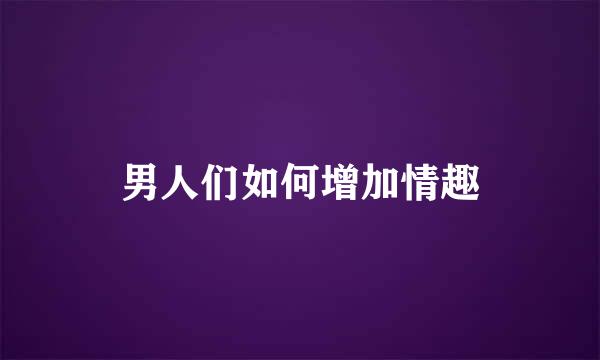 男人们如何增加情趣